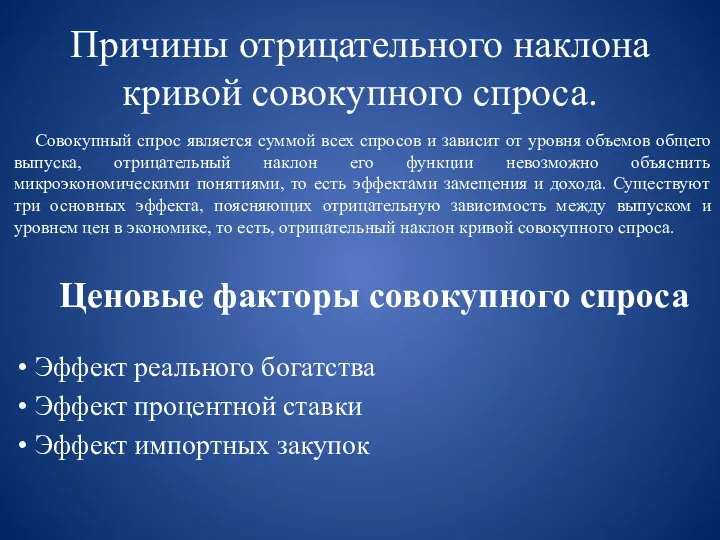 Причины отрицательного наклона кривой совокупного спроса.

Совокупный спрос является суммой всех спросов и зависит от уровня объемов общего выпуска, отрицательный наклон его функции невозможно объяснить микроэкономическими понятиями, то есть эффектами замещения и дохода. Существуют три основных эффекта, поясняющих отрицательную зависимость между выпуском и уровнем цен в экономике, то есть, отрицательный наклон кривой совокупного спроса.

Ценовые факторы совокупного спроса

• Эффект реального богатства
• Эффект процентной ставки
• Эффект импортных закупок